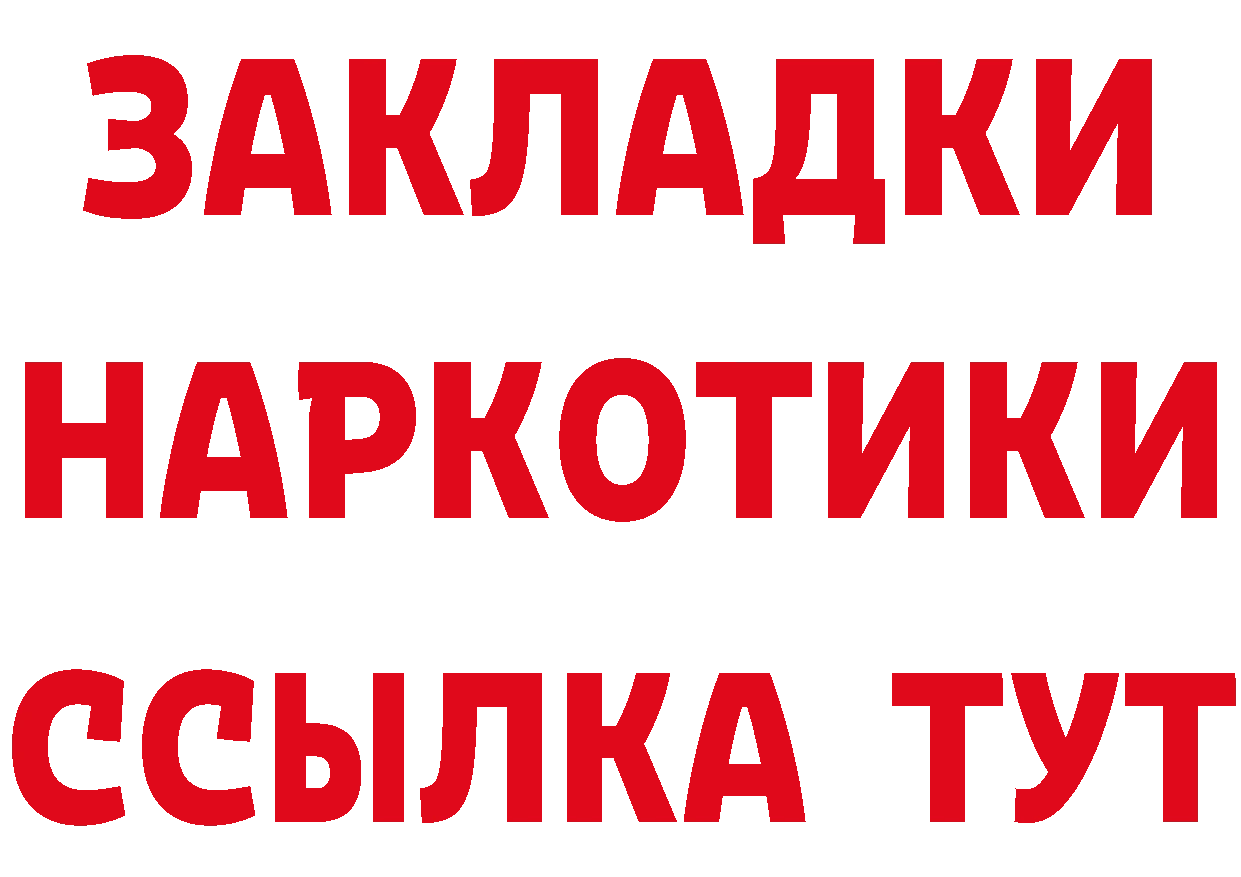 ЗАКЛАДКИ НАРКОТИКИ ССЫЛКА ТУТ